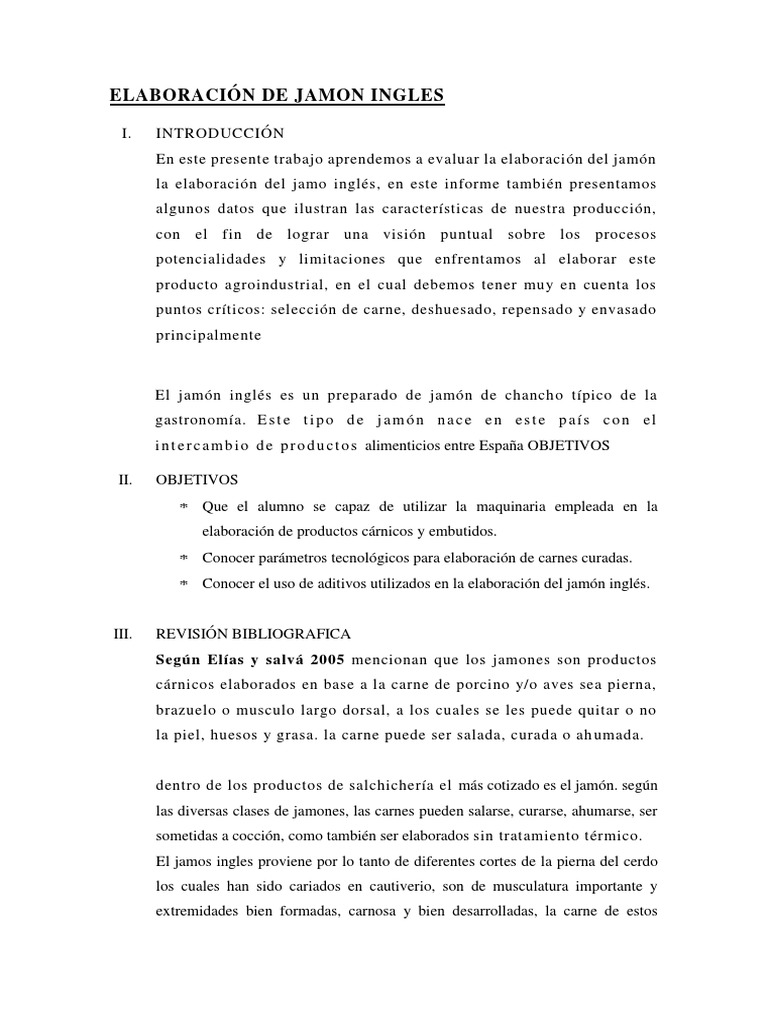 ELABORACIÓN DE JAMON INGLES

I. INTRODUCCIÓN

En este presente trabajo aprendemos a evaluar la elaboración del jamón la elaboración del jamo inglés, en este informe también presentamos algunos datos que ilustran las características de nuestra producción, con el fin de lograr una visión puntual sobre los procesos potencialidades y limitaciones que enfrentamos al elaborar este producto agroindustrial, en el cual debemos tener muy en cuenta los puntos críticos: selección de carne, deshuesado, repensado y envasado principalmente

El jamón inglés es un preparado de jamón de chancho típico de la gastronomía. Este tipo de jamón nace en este país con el intercambio de productos alimenticios entre España OBJETIVOS

II. OBJETIVOS

Que el alumno se capaz de utilizar la maquinaria empleada en la elaboración de productos cárnicos y embutidos.

Conocer parámetros tecnológicos para elaboración de carnes curadas.

Conocer el uso de aditivos utilizados en la elaboración del jamón inglés.

III. REVISIÓN BIBLIOGRAFICA

Según Elías y salvá 2005 mencionan que los jamones son productos cárnicos elaborados en base a la carne de porcino y/o aves sea pierna, brazuelo o musculo largo dorsal, a los cuales se les puede quitar o no la piel, huesos y grasa. la carne puede ser salada, curada o ahumada.

dentro de los productos de salchichería el más cotizado es el jamón. según las diversas clases de jamones, las carnes pueden salarse, curarse, ahumarse, ser sometidas a cocción, como también ser elaborados sin tratamiento térmico.

El jamos ingles proviene por lo tanto de diferentes cortes de la pierna del cerdo los cuales han sido cariados en cautiverio, son de musculatura importante y extremidades bien formadas, carnosa y bien desarrolladas, la carne de estos